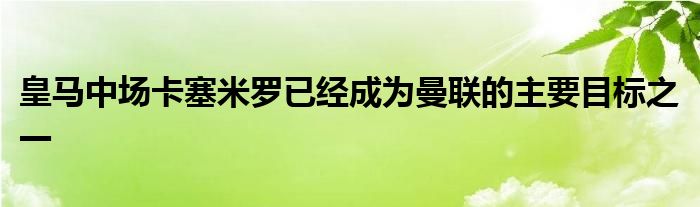 皇马中场卡塞米罗已经成为曼联的主要目标之一